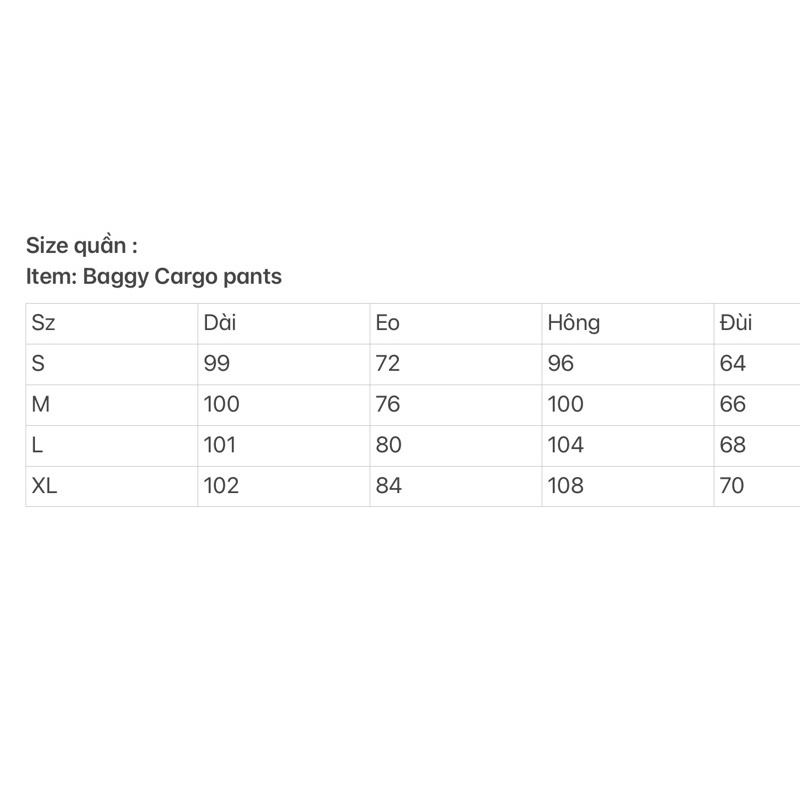 Size quần :
Item: Baggy Cargo pants

| Sz | Dài | Eo | Hông | Đùi |
|---|---|---|---|---|
| S | 99 | 72 | 96 | 64 |
| M | 100 | 76 | 100 | 66 |
| L | 101 | 80 | 104 | 68 |
| XL | 102 | 84 | 108 | 70 |